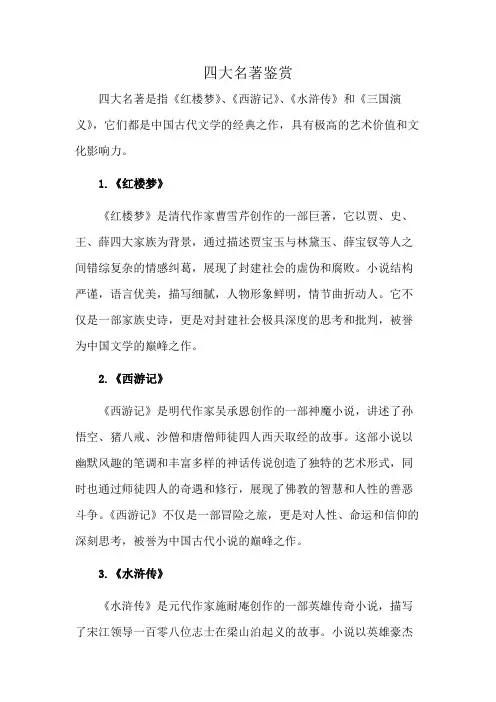 四大名著鉴赏

四大名著是指《红楼梦》、《西游记》、《水浒传》和《三国演义》，它们都是中国古代文学的经典之作，具有极高的艺术价值和文化影响力。

1.《红楼梦》

《红楼梦》是清代作家曹雪芹创作的一部巨著，它以贾、史、王、薛四大家族为背景，通过描述贾宝玉与林黛玉、薛宝钗等人之间错综复杂的情感纠葛，展现了封建社会的虚伪和腐败。小说结构严谨，语言优美，描写细腻，人物形象鲜明，情节曲折动人。它不仅是一部家族史诗，更是对封建社会极具深度的思考和批判，被誉为中国文学的巅峰之作。

2.《西游记》

《西游记》是明代作家吴承恩创作的一部神魔小说，讲述了孙悟空、猪八戒、沙僧和唐僧师徒四人西天取经的故事。这部小说以幽默风趣的笔调和丰富多样的神话传说创造了独特的艺术形式，同时也通过师徒四人的奇遇和修行，展现了佛教的智慧和人性的善恶斗争。《西游记》不仅是一部冒险之旅，更是对人性、命运和信仰的深刻思考，被誉为中国古代小说的巅峰之作。

3.《水浒传》

《水浒传》是元代作家施耐庵创作的一部英雄传奇小说，描写了宋江领导一百零八位志士在梁山泊起义的故事。小说以英雄豪杰